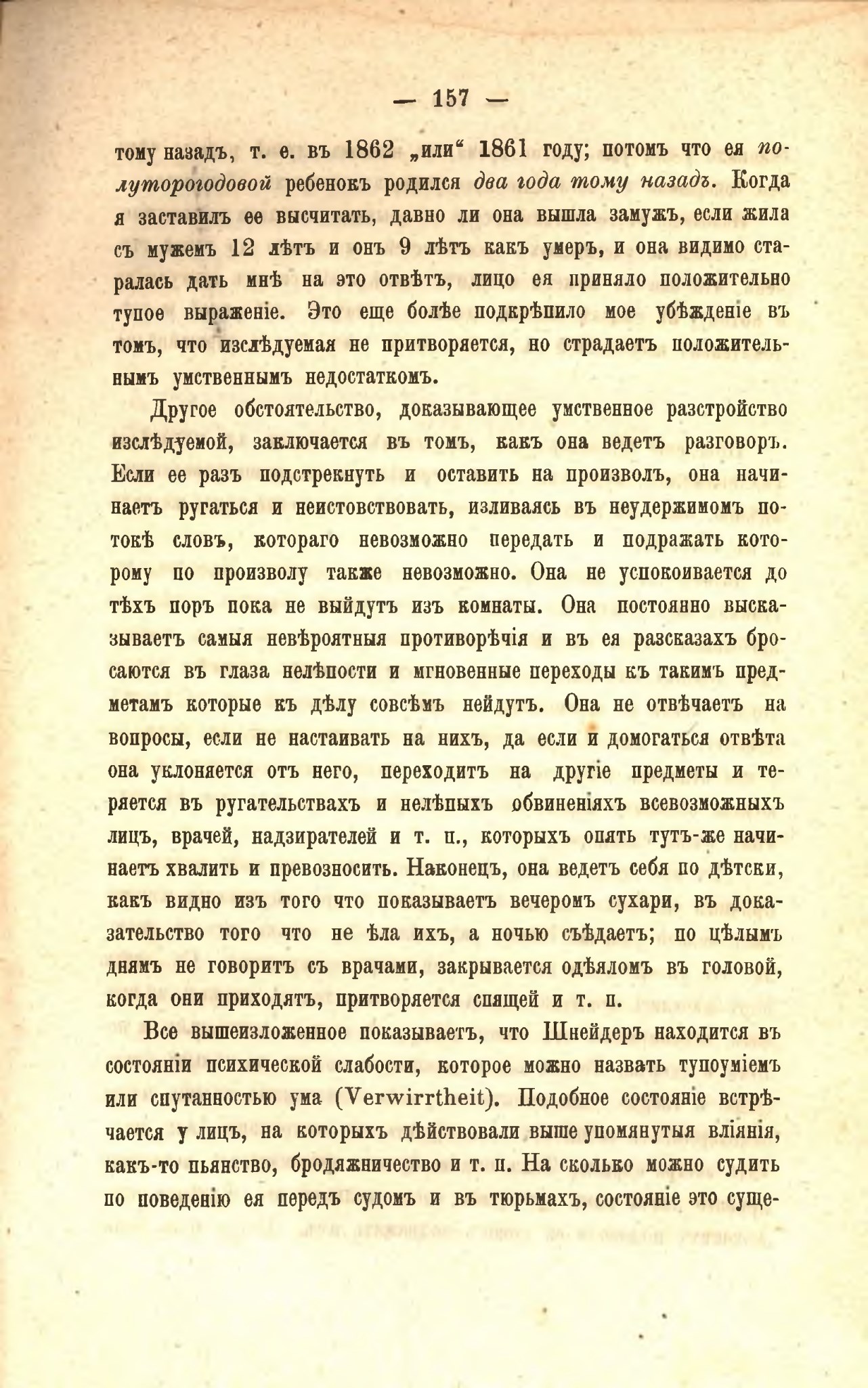 — 157 —

тому назадъ, т. е. въ 1862 „или“ 1861 году; потомъ что ея полуторогодовой ребенокъ родился два года тому назадъ. Когда я заставилъ ее высчитать, давно ли она вышла замужъ, если жила съ мужемъ 12 лѣтъ и онъ 9 лѣтъ какъ умеръ, и она видимо старалась дать мнѣ на это отвѣтъ, лицо ея приняло положительно тупое выраженіе. Это еще болѣе подкрѣпило мое убѣжденіе въ томъ, что изслѣдуемая не притворяется, но страдаетъ положительнымъ умственнымъ недостаткомъ.

Другое обстоятельство, доказывающее умственное разстройство изслѣдуемой, заключается въ томъ, какъ она ведетъ разговоръ. Если ее разъ подстрекнуть и оставить на произволъ, она начинаетъ ругаться и неистовствовать, изливаясь въ неудержимомъ потокѣ словъ, котораго невозможно передать и подражать которому по произволу также невозможно. Она не успокоивается до тѣхъ поръ пока не выйдутъ изъ комнаты. Она постоянно высказываетъ самыя невѣроятныя противорѣчія и въ ея разсказахъ бросаются въ глаза нелѣпости и мгновенные переходы къ такимъ предметамъ которые къ дѣлу совсѣмъ нейдутъ. Она не отвѣчаетъ на вопросы, если не настаивать на нихъ, да если и домогаться отвѣта она уклоняется отъ него, переходитъ на другіе предметы и теряется въ ругательствахъ и нелѣпыхъ обвиненіяхъ всевозможныхъ лицъ, врачей, надзирателей и т. п., которыхъ опять тутъ-же начинаетъ хвалить и превозносить. Наконецъ, она ведетъ себя по дѣтски, какъ видно изъ того что показываетъ вечеромъ сухари, въ доказательство того что не ѣла ихъ, а ночью съѣдаетъ; по цѣлымъ днямъ не говоритъ съ врачами, закрывается одѣяломъ въ головой, когда они приходятъ, притворяется спящей и т. п.

Все вышеизложенное показываетъ, что Шнейдеръ находится въ состояніи психической слабости, которое можно назвать тупоуміемъ или спутанностью ума (Verwirrtheit). Подобное состояніе встрѣчается у лицъ, на которыхъ дѣйствовали выше упомянутыя вліянія, какъ-то пьянство, бродяжничество и т. п. На сколько можно судить по поведенію ея передъ судомъ и въ тюрьмахъ, состояніе это суще-